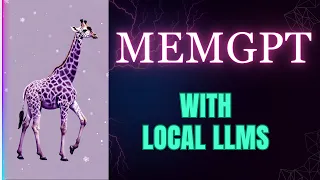 MEMGPT

WITH
LOCAL LLMS